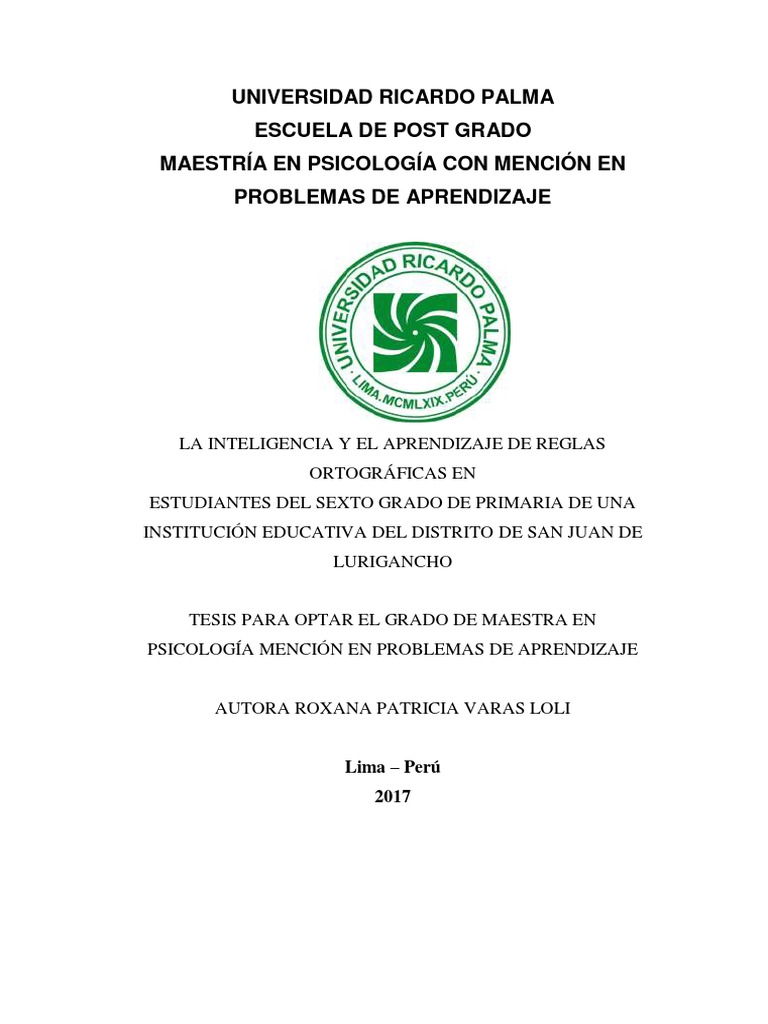 UNIVERSIDAD RICARDO PALMA
ESCUELA DE POST GRADO
MAESTRÍA EN PSICOLOGÍA CON MENCIÓN EN PROBLEMAS DE APRENDIZAJE

UNIVERSIDAD RICARDO PALMA
LIMA.MCMLXIX.PERÚ

LA INTELIGENCIA Y EL APRENDIZAJE DE REGLAS ORTOGRÁFICAS EN
ESTUDIANTES DEL SEXTO GRADO DE PRIMARIA DE UNA INSTITUCIÓN EDUCATIVA DEL DISTRITO DE SAN JUAN DE LURIGANCHO

TESIS PARA OPTAR EL GRADO DE MAESTRA EN PSICOLOGÍA MENCIÓN EN PROBLEMAS DE APRENDIZAJE

AUTORA ROXANA PATRICIA VARAS LOLI

Lima – Perú
2017